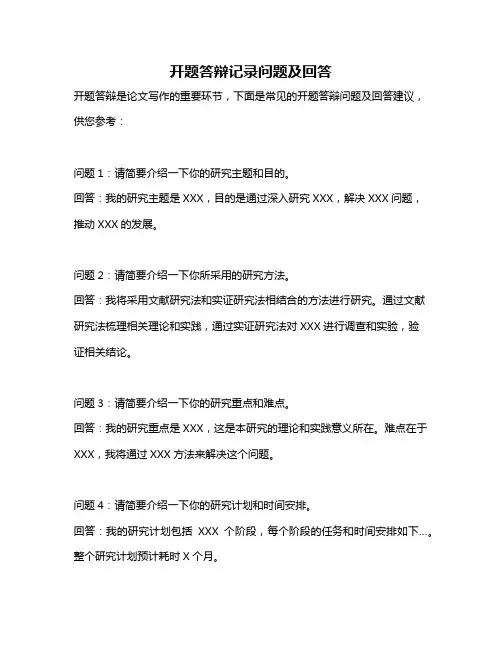 开题答辩记录问题及回答

开题答辩是论文写作的重要环节，下面是常见的开题答辩问题及回答建议，供您参考：

问题 1：请简要介绍一下你的研究主题和目的。
回答：我的研究主题是 XXX，目的是通过深入研究 XXX，解决 XXX 问题，推动 XXX 的发展。

问题 2：请简要介绍一下你所采用的研究方法。
回答：我将采用文献研究法和实证研究法相结合的方法进行研究。通过文献研究法梳理相关理论和实践，通过实证研究法对 XXX 进行调查和实验，验证相关结论。

问题 3：请简要介绍一下你的研究重点和难点。
回答：我的研究重点是 XXX，这是本研究的理论和实践意义所在。难点在于 XXX，我将通过 XXX 方法来解决这个问题。

问题 4：请简要介绍一下你的研究计划和时间安排。
回答：我的研究计划包括 XXX 个阶段，每个阶段的任务和时间安排如下...。整个研究计划预计耗时 X 个月。